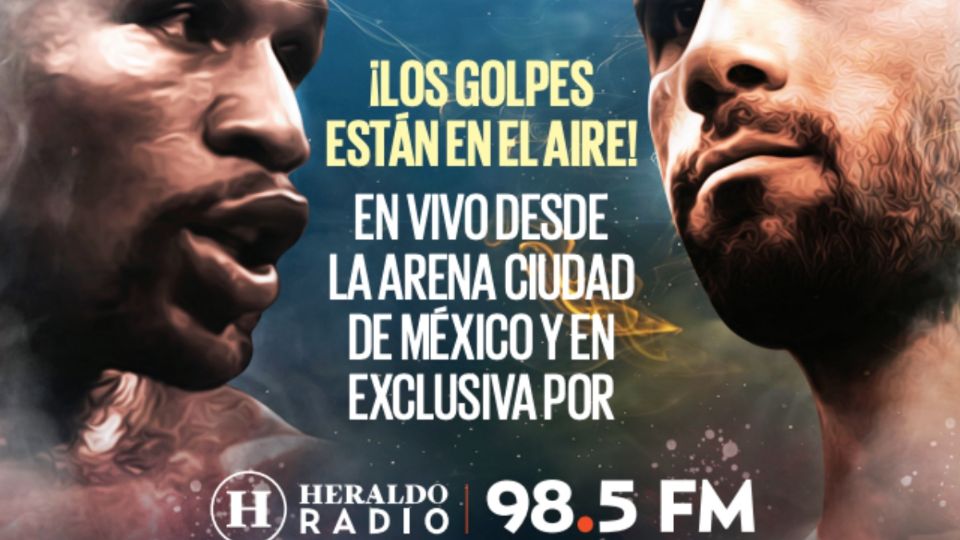 ¡LOS GOLPES ESTÁN EN EL AIRE!

EN VIVO DESDE LA ARENA CIUDAD DE MÉXICO Y EN EXCLUSIVA POR

H HERALDO RADIO | 98.5 FM